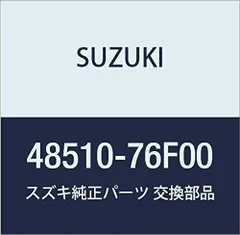 SUZUKI

48510-76F00

スズキ純正パーツ 交換部品